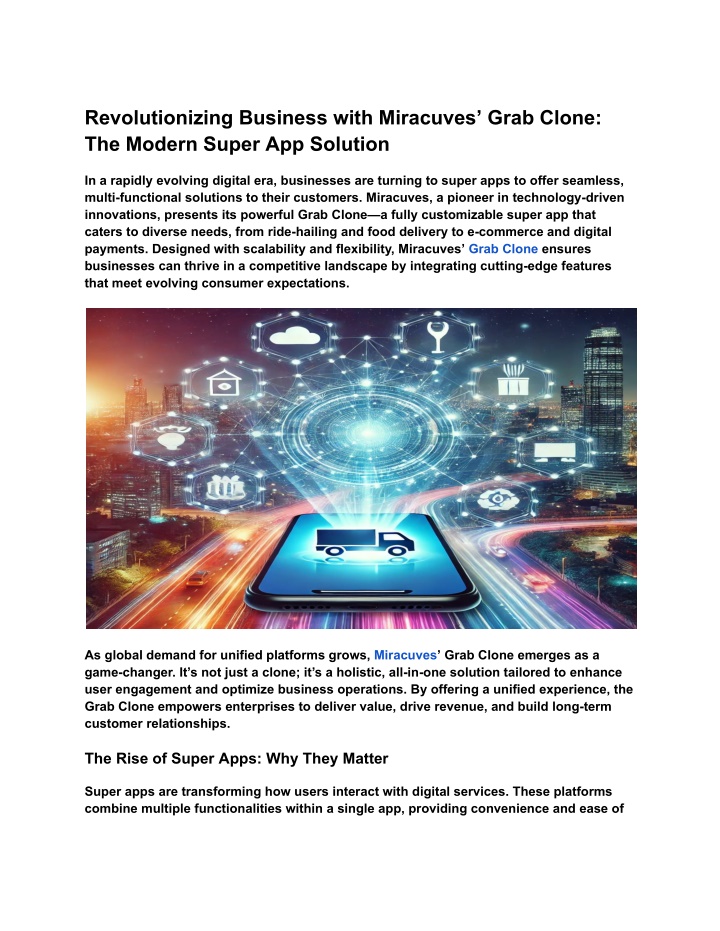 Revolutionizing Business with Miracuves’ Grab Clone: The Modern Super App Solution

In a rapidly evolving digital era, businesses are turning to super apps to offer seamless, multi-functional solutions to their customers. Miracuves, a pioneer in technology-driven innovations, presents its powerful Grab Clone—a fully customizable super app that caters to diverse needs, from ride-hailing and food delivery to e-commerce and digital payments. Designed with scalability and flexibility, Miracuves’ Grab Clone ensures businesses can thrive in a competitive landscape by integrating cutting-edge features that meet evolving consumer expectations.

As global demand for unified platforms grows, Miracuves’ Grab Clone emerges as a game-changer. It’s not just a clone; it’s a holistic, all-in-one solution tailored to enhance user engagement and optimize business operations. By offering a unified experience, the Grab Clone empowers enterprises to deliver value, drive revenue, and build long-term customer relationships.

The Rise of Super Apps: Why They Matter

Super apps are transforming how users interact with digital services. These platforms combine multiple functionalities within a single app, providing convenience and ease of